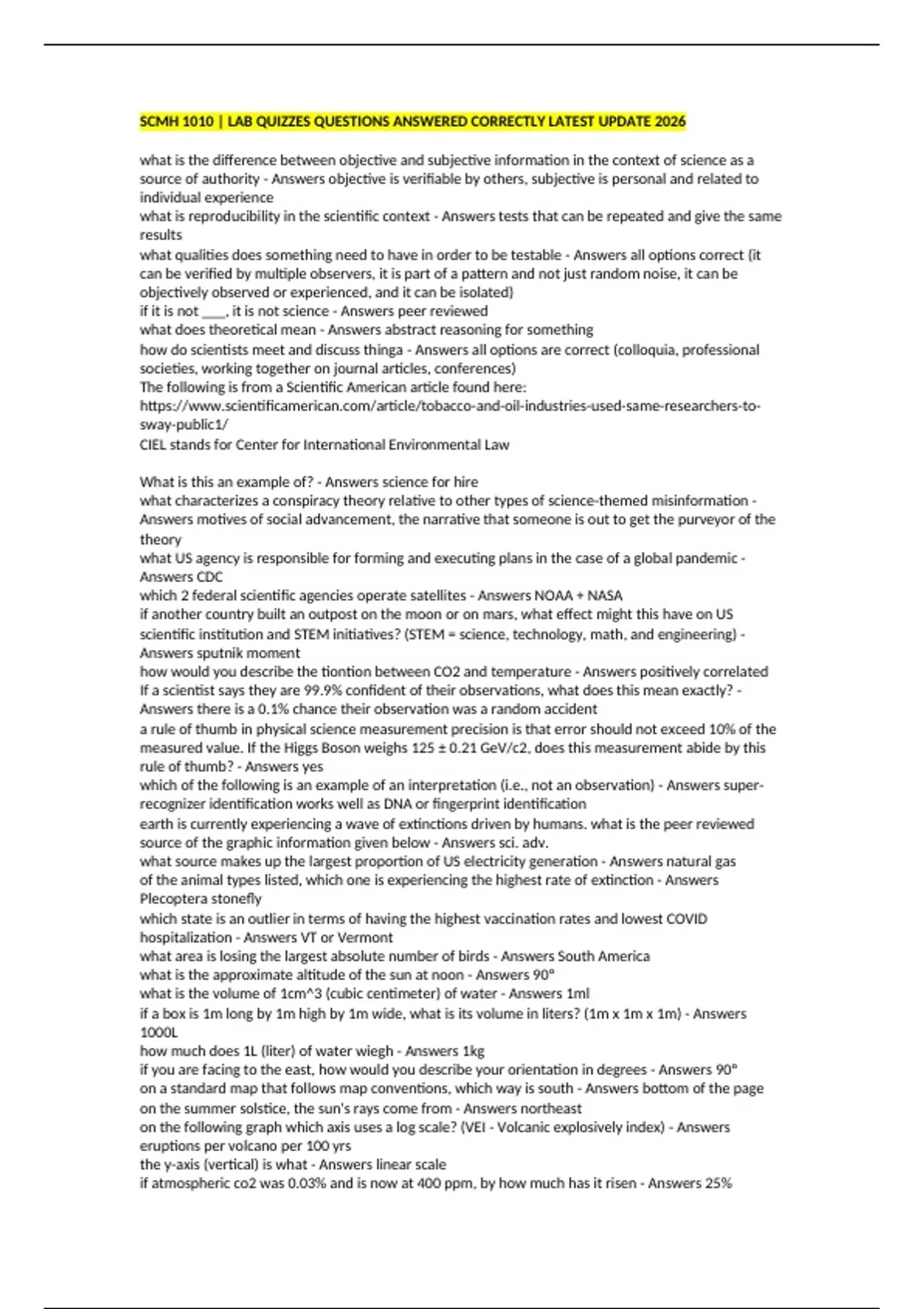 SCMH 1010 | LAB QUIZZES QUESTIONS ANSWERED CORRECTLY LATEST UPDATE 2026

what is the difference between objective and subjective information in the context of science as a source of authority - Answers objective is verifiable by others, subjective is personal and related to individual experience
what is reproducibility in the scientific context - Answers tests that can be repeated and give the same results
what qualities does something need to have in order to be testable - Answers all options correct (it can be verified by multiple observers, it is part of a pattern and not just random noise, it can be objectively observed or experienced, and it can be isolated)
if it is not ____, it is not science - Answers peer reviewed
what does theoretical mean - Answers abstract reasoning for something
how do scientists meet and discuss thinga - Answers all options are correct (colloquia, professional societies, working together on journal articles, conferences)
The following is from a Scientific American article found here:
https://www.scientificamerican.com/article/tobacco-and-oil-industries-used-same-researchers-to-sway-public1/
CIEL stands for Center for International Environmental Law

What is this an example of? - Answers science for hire
what characterizes a conspiracy theory relative to other types of science-themed misinformation - Answers motives of social advancement, the narrative that someone is out to get the purveyor of the theory
what US agency is responsible for forming and executing plans in the case of a global pandemic - Answers CDC
which 2 federal scientific agencies operate satellites - Answers NOAA + NASA
if another country built an outpost on the moon or on mars, what effect might this have on US scientific institution and STEM initiatives? (STEM = science, technology, math, and engineering) - Answers sputnik moment
how would you describe the tiontion between CO2 and temperature - Answers positively correlated
If a scientist says they are 99.9% confident of their observations, what does this mean exactly? - Answers there is a 0.1% chance their observation was a random accident
a rule of thumb in physical science measurement precision is that error should not exceed 10% of the measured value. If the Higgs Boson weighs 125 ± 0.21 GeV/c2, does this measurement abide by this rule of thumb? - Answers yes
which of the following is an example of an interpretation (i.e., not an observation) - Answers super-recognizer identification works well as DNA or fingerprint identification
earth is currently experiencing a wave of extinctions driven by humans. what is the peer reviewed source of the graphic information given below - Answers sci. adv.
what source makes up the largest proportion of US electricity generation - Answers natural gas
of the animal types listed, which one is experiencing the highest rate of extinction - Answers Plecoptera stonefly
which state is an outlier in terms of having the highest vaccination rates and lowest COVID hospitalization - Answers VT or Vermont
what area is losing the largest absolute number of birds - Answers South America
what is the approximate altitude of the sun at noon - Answers 90°
what is the volume of 1cm^3 (cubic centimeter) of water - Answers 1ml
if a box is 1m long by 1m high by 1m wide, what is its volume in liters? (1m x 1m x 1m) - Answers 1000L
how much does 1L (liter) of water wiegh - Answers 1kg
if you are facing to the east, how would you describe your orientation in degrees - Answers 90°
on a standard map that follows map conventions, which way is south - Answers bottom of the page
on the summer solstice, the sun's rays come from - Answers northeast
on the following graph which axis uses a log scale? (VEI - Volcanic explosively index) - Answers eruptions per volcano per 100 yrs
the y-axis (vertical) is what - Answers linear scale
if atmospheric co2 was 0.03% and is now at 400 ppm, by how much has it risen - Answers 25%